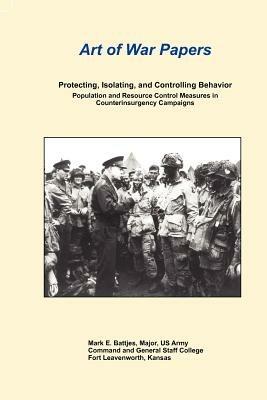 Art of War Papers

Protecting, Isolating, and Controlling Behavior
Population and Resource Control Measures in Counterinsurgency Campaigns

Mark E. Battjes, Major, US Army
Command and General Staff College
Fort Leavenworth, Kansas